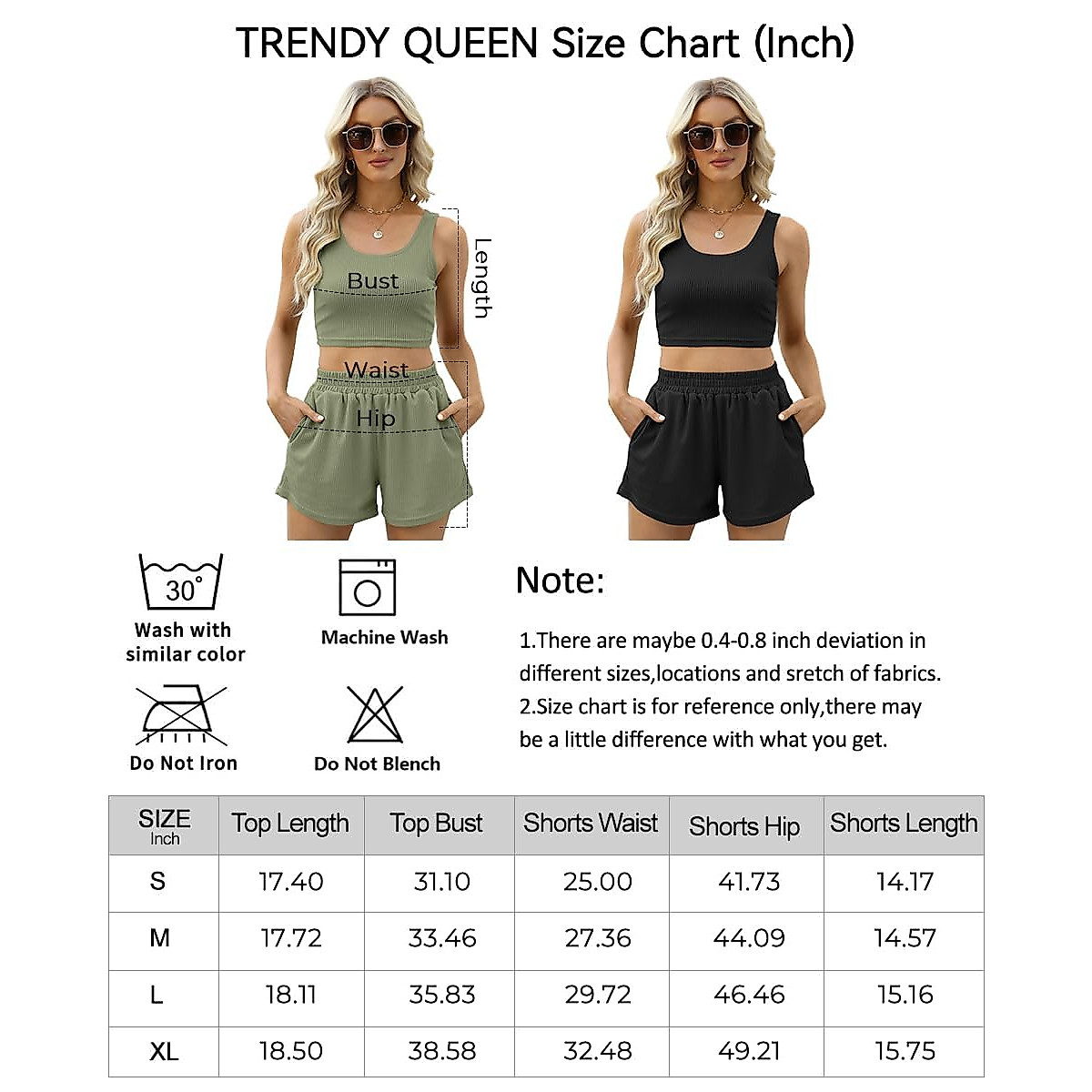 TRENDY QUEEN Size Chart (Inch)

Bust

Length

Waist

Hip

30°

Wash with similar color

Machine Wash

Do Not Iron

Do Not Blench

Note:

1.There are maybe 0.4-0.8 inch deviation in different sizes,locations and sretch of fabrics.
2.Size chart is for reference only,there may be a little difference with what you get.

| SIZE Inch | Top Length | Top Bust | Shorts Waist | Shorts Hip | Shorts Length |
|---|---|---|---|---|---|
| S | 17.40 | 31.10 | 25.00 | 41.73 | 14.17 |
| M | 17.72 | 33.46 | 27.36 | 44.09 | 14.57 |
| L | 18.11 | 35.83 | 29.72 | 46.46 | 15.16 |
| XL | 18.50 | 38.58 | 32.48 | 49.21 | 15.75 |